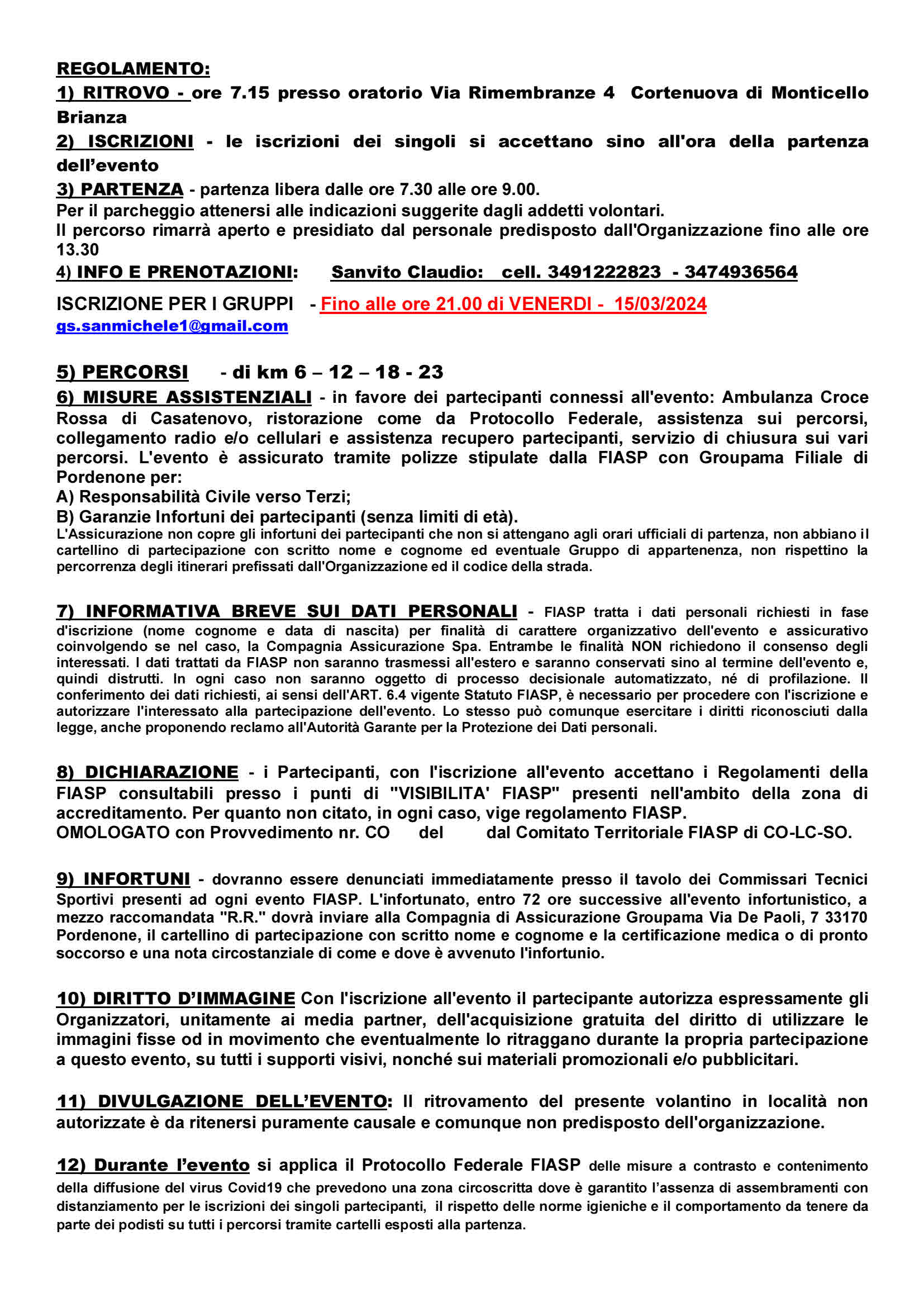 REGOLAMENTO:

1) RITROVO - ore 7.15 presso oratorio Via Rimembranze 4 Cortenuova di Monticello Brianza

2) ISCRIZIONI - le iscrizioni dei singoli si accettano sino all'ora della partenza dell'evento

3) PARTENZA - partenza libera dalle ore 7.30 alle ore 9.00.
Per il parcheggio attenersi alle indicazioni suggerite dagli addetti volontari.
Il percorso rimarrà aperto e presidiato dal personale predisposto dall'Organizzazione fino alle ore 13.30

4) INFO E PRENOTAZIONI: Sanvito Claudio: cell. 3491222823 - 3474936564

ISCRIZIONE PER I GRUPPI - Fino alle ore 21.00 di VENERDI - 15/03/2024
gs.sanmichele1@gmail.com

5) PERCORSI - di km 6 – 12 – 18 - 23

6) MISURE ASSISTENZIALI - in favore dei partecipanti connessi all'evento: Ambulanza Croce Rossa di Casatenovo, ristorazione come da Protocollo Federale, assistenza sui percorsi, collegamento radio e/o cellulari e assistenza recupero partecipanti, servizio di chiusura sui vari percorsi. L'evento è assicurato tramite polizze stipulate dalla FIASP con Groupama Filiale di Pordenone per:
A) Responsabilità Civile verso Terzi;
B) Garanzie Infortuni dei partecipanti (senza limiti di età).
L'Assicurazione non copre gli infortuni dei partecipanti che non si attengano agli orari ufficiali di partenza, non abbiano il cartellino di partecipazione con scritto nome e cognome ed eventuale Gruppo di appartenenza, non rispettino la percorrenza degli itinerari prefissati dall'Organizzazione ed il codice della strada.

7) INFORMATIVA BREVE SUI DATI PERSONALI - FIASP tratta i dati personali richiesti in fase d'iscrizione (nome cognome e data di nascita) per finalità di carattere organizzativo dell'evento e assicurativo coinvolgendo se nel caso, la Compagnia Assicurazione Spa. Entrambe le finalità NON richiedono il consenso degli interessati. I dati trattati da FIASP non saranno trasmessi all'estero e saranno conservati sino al termine dell'evento e, quindi distrutti. In ogni caso non saranno oggetto di processo decisionale automatizzato, né di profilazione. Il conferimento dei dati richiesti, ai sensi dell'ART. 6.4 vigente Statuto FIASP, è necessario per procedere con l'iscrizione e autorizzare l'interessato alla partecipazione dell'evento. Lo stesso può comunque esercitare i diritti riconosciuti dalla legge, anche proponendo reclamo all'Autorità Garante per la Protezione dei Dati personali.

8) DICHIARAZIONE - i Partecipanti, con l'iscrizione all'evento accettano i Regolamenti della FIASP consultabili presso i punti di "VISIBILITA' FIASP" presenti nell'ambito della zona di accreditamento. Per quanto non citato, in ogni caso, vige regolamento FIASP.
OMOLOGATO con Provvedimento nr. CO del dal Comitato Territoriale FIASP di CO-LC-SO.

9) INFORTUNI - dovranno essere denunciati immediatamente presso il tavolo dei Commissari Tecnici Sportivi presenti ad ogni evento FIASP. L'infortunato, entro 72 ore successive all'evento infortunistico, a mezzo raccomandata "R.R." dovrà inviare alla Compagnia di Assicurazione Groupama Via De Paoli, 7 33170 Pordenone, il cartellino di partecipazione con scritto nome e cognome e la certificazione medica o di pronto soccorso e una nota circostanziale di come e dove è avvenuto l'infortunio.

10) DIRITTO D'IMMAGINE Con l'iscrizione all'evento il partecipante autorizza espressamente gli Organizzatori, unitamente ai media partner, dell'acquisizione gratuita del diritto di utilizzare le immagini fisse od in movimento che eventualmente lo ritraggano durante la propria partecipazione a questo evento, su tutti i supporti visivi, nonché sui materiali promozionali e/o pubblicitari.

11) DIVULGAZIONE DELL'EVENTO: Il ritrovamento del presente volantino in località non autorizzate è da ritenersi puramente causale e comunque non predisposto dell'organizzazione.

12) Durante l'evento si applica il Protocollo Federale FIASP delle misure a contrasto e contenimento della diffusione del virus Covid19 che prevedono una zona circoscritta dove è garantito l'assenza di assembramenti con distanziamento per le iscrizioni dei singoli partecipanti, il rispetto delle norme igieniche e il comportamento da tenere da parte dei podisti su tutti i percorsi tramite cartelli esposti alla partenza.